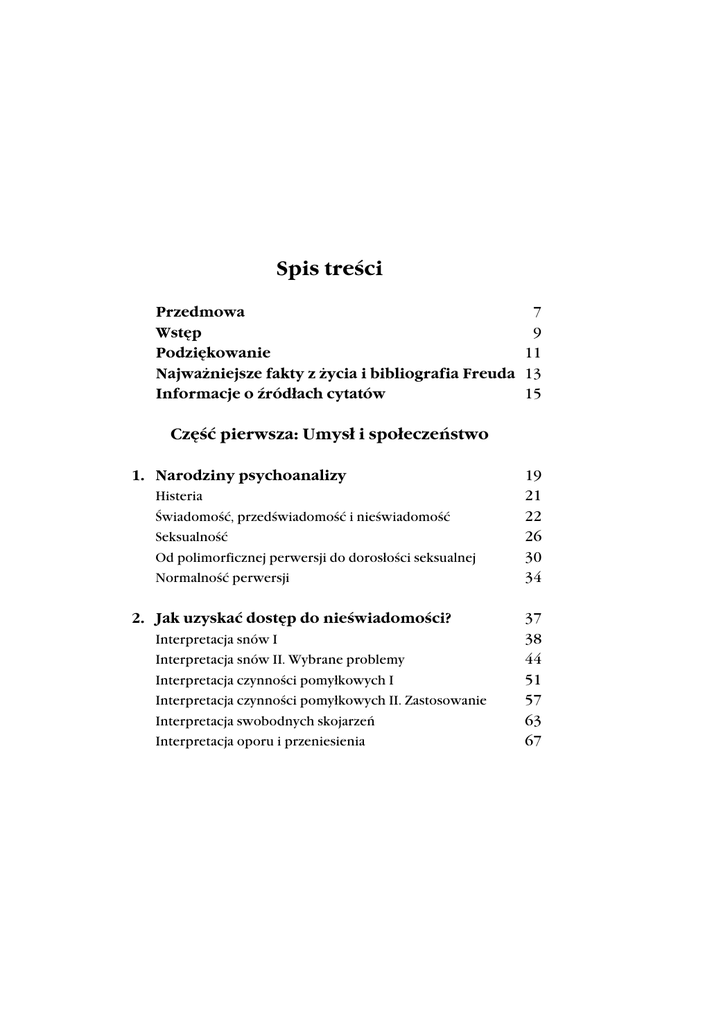 Spis treści

Przedmowa 7
Wstęp 9
Podziękowanie 11
Najważniejsze fakty z życia i bibliografia Freuda 13
Informacje o źródłach cytatów 15

Część pierwsza: Umysł i społeczeństwo

1. Narodziny psychoanalizy 19
Histeria 21
Świadomość, przedświadomość i nieświadomość 22
Seksualność 26
Od polimorficznej perwersji do dorosłości seksualnej 30
Normalność perwersji 34

2. Jak uzyskać dostęp do nieświadomości? 37
Interpretacja snów I 38
Interpretacja snów II. Wybrane problemy 44
Interpretacja czynności pomyłkowych I 51
Interpretacja czynności pomyłkowych II. Zastosowanie 57
Interpretacja swobodnych skojarzeń 63
Interpretacja oporu i przeniesienia 67